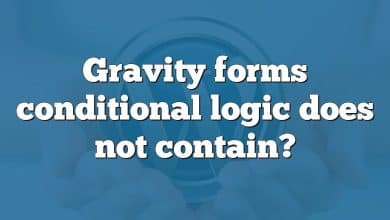 Gravity forms conditional logic does not contain?